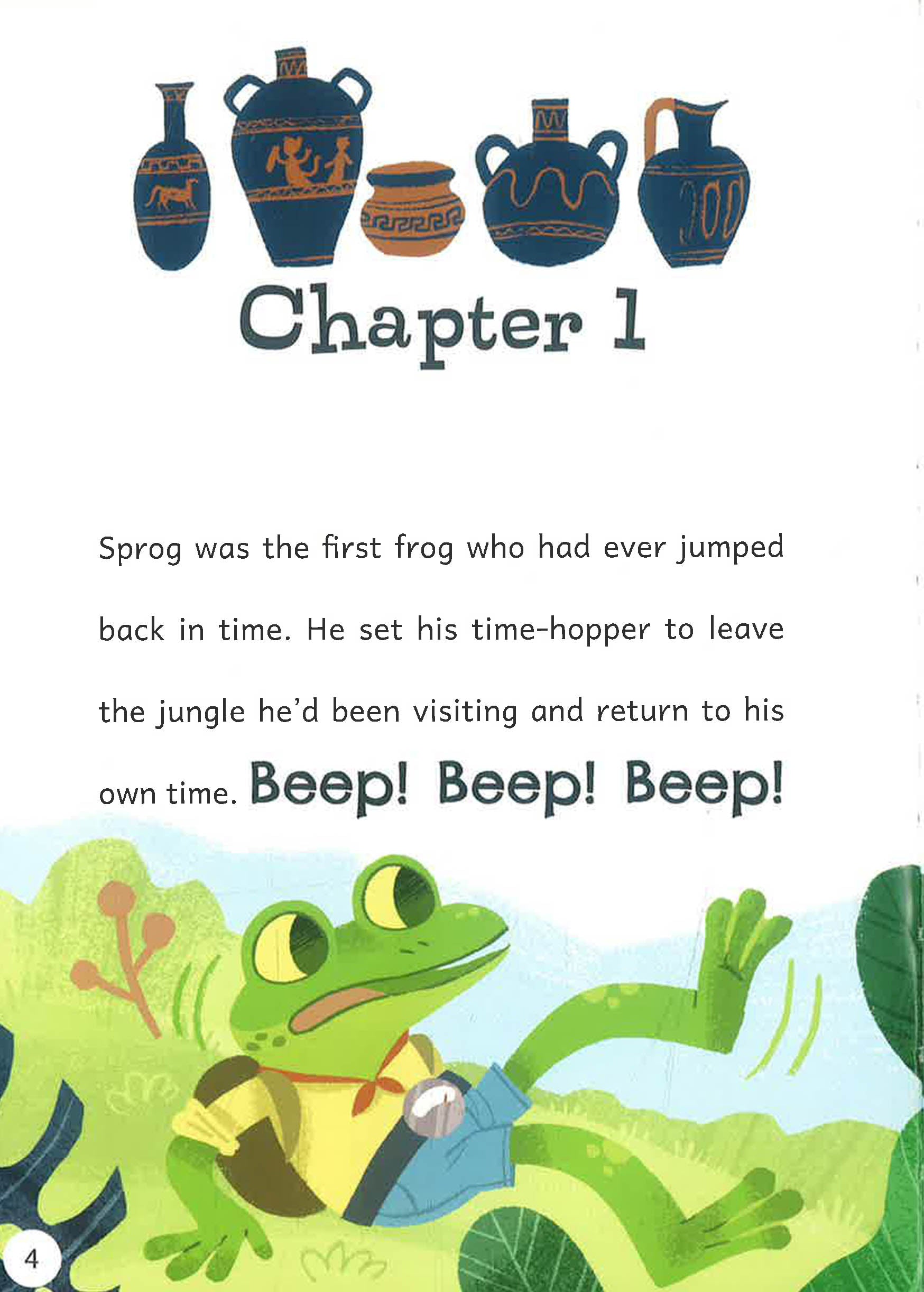 Chapter 1

Sprog was the first frog who had ever jumped back in time. He set his time-hopper to leave the jungle he'd been visiting and return to his own time. Beep! Beep! Beep!

4